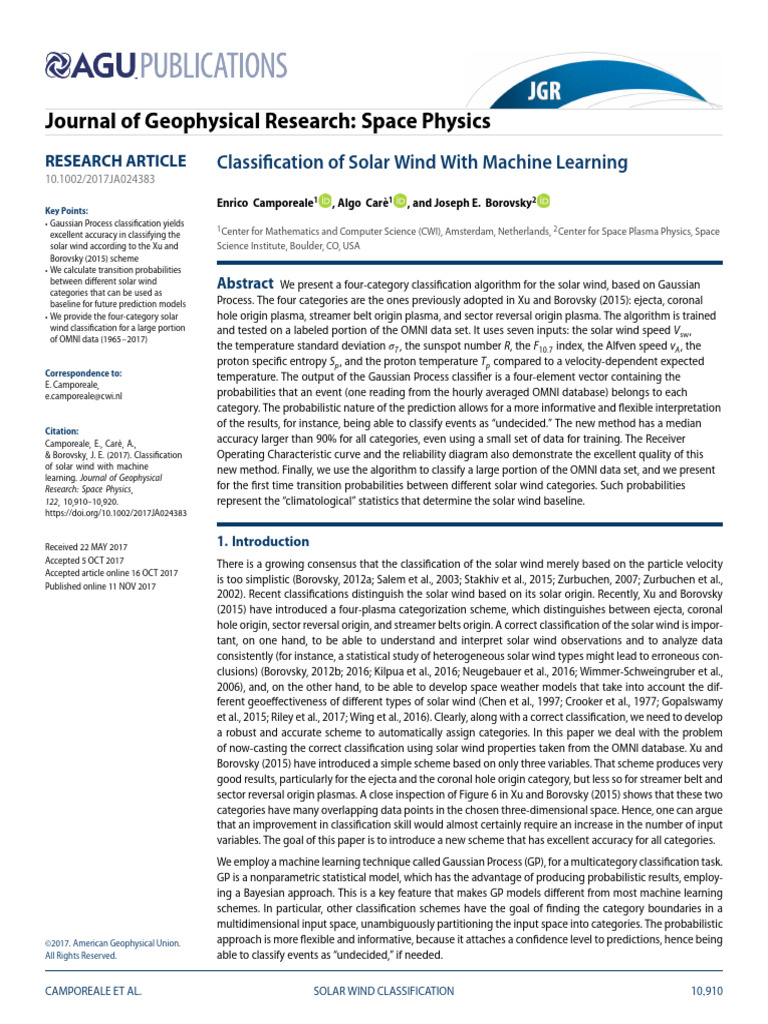 AGU PUBLICATIONS

JGR

Journal of Geophysical Research: Space Physics

RESEARCH ARTICLE
10.1002/2017JA024383

Key Points:
• Gaussian Process classification yields excellent accuracy in classifying the solar wind according to the Xu and Borovsky (2015) scheme
• We calculate transition probabilities between different solar wind categories that can be used as baseline for future prediction models
• We provide the four-category solar wind classification for a large portion of OMNI data (1965–2017)

Correspondence to:
E. Camporeale,
e.camporeale@cwi.nl

Citation:
Camporeale, E., Carè, A., & Borovsky, J. E. (2017). Classification of solar wind with machine learning. Journal of Geophysical Research: Space Physics, 122, 10,910–10,920. https://doi.org/10.1002/2017JA024383

Received 22 MAY 2017
Accepted 5 OCT 2017
Accepted article online 16 OCT 2017
Published online 11 NOV 2017

©2017. American Geophysical Union. All Rights Reserved.

Classification of Solar Wind With Machine Learning

Enrico Camporeale$^1$, Algo Carè$^1$, and Joseph E. Borovsky$^2$

$^1$Center for Mathematics and Computer Science (CWI), Amsterdam, Netherlands, $^2$Center for Space Plasma Physics, Space Science Institute, Boulder, CO, USA

Abstract We present a four-category classification algorithm for the solar wind, based on Gaussian Process. The four categories are the ones previously adopted in Xu and Borovsky (2015): ejecta, coronal hole origin plasma, streamer belt origin plasma, and sector reversal origin plasma. The algorithm is trained and tested on a labeled portion of the OMNI data set. It uses seven inputs: the solar wind speed $V_{sw}$, the temperature standard deviation $\sigma_T$, the sunspot number $R$, the $F_{10.7}$ index, the Alfven speed $v_A$, the proton specific entropy $S_p$, and the proton temperature $T_p$ compared to a velocity-dependent expected temperature. The output of the Gaussian Process classifier is a four-element vector containing the probabilities that an event (one reading from the hourly averaged OMNI database) belongs to each category. The probabilistic nature of the prediction allows for a more informative and flexible interpretation of the results, for instance, being able to classify events as "undecided." The new method has a median accuracy larger than 90% for all categories, even using a small set of data for training. The Receiver Operating Characteristic curve and the reliability diagram also demonstrate the excellent quality of this new method. Finally, we use the algorithm to classify a large portion of the OMNI data set, and we present for the first time transition probabilities between different solar wind categories. Such probabilities represent the "climatological" statistics that determine the solar wind baseline.

1. Introduction

There is a growing consensus that the classification of the solar wind merely based on the particle velocity is too simplistic (Borovsky, 2012a; Salem et al., 2003; Stakhiv et al., 2015; Zurbuchen, 2007; Zurbuchen et al., 2002). Recent classifications distinguish the solar wind based on its solar origin. Recently, Xu and Borovsky (2015) have introduced a four-plasma categorization scheme, which distinguishes between ejecta, coronal hole origin, sector reversal origin, and streamer belts origin. A correct classification of the solar wind is important, on one hand, to be able to understand and interpret solar wind observations and to analyze data consistently (for instance, a statistical study of heterogeneous solar wind types might lead to erroneous conclusions) (Borovsky, 2012b; 2016; Kilpua et al., 2016; Neugebauer et al., 2016; Wimmer-Schweingruber et al., 2006), and, on the other hand, to be able to develop space weather models that take into account the different geoeffectiveness of different types of solar wind (Chen et al., 1997; Crooker et al., 1977; Gopalswamy et al., 2015; Riley et al., 2017; Wing et al., 2016). Clearly, along with a correct classification, we need to develop a robust and accurate scheme to automatically assign categories. In this paper we deal with the problem of now-casting the correct classification using solar wind properties taken from the OMNI database. Xu and Borovsky (2015) have introduced a simple scheme based on only three variables. That scheme produces very good results, particularly for the ejecta and the coronal hole origin category, but less so for streamer belt and sector reversal origin plasmas. A close inspection of Figure 6 in Xu and Borovsky (2015) shows that these two categories have many overlapping data points in the chosen three-dimensional space. Hence, one can argue that an improvement in classification skill would almost certainly require an increase in the number of input variables. The goal of this paper is to introduce a new scheme that has excellent accuracy for all categories.

We employ a machine learning technique called Gaussian Process (GP), for a multicategory classification task. GP is a nonparametric statistical model, which has the advantage of producing probabilistic results, employing a Bayesian approach. This is a key feature that makes GP models different from most machine learning schemes. In particular, other classification schemes have the goal of finding the category boundaries in a multidimensional input space, unambiguously partitioning the input space into categories. The probabilistic approach is more flexible and informative, because it attaches a confidence level to predictions, hence being able to classify events as "undecided," if needed.

CAMPOREALE ET AL.    SOLAR WIND CLASSIFICATION    10,910